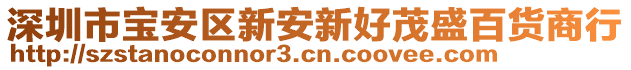 深圳市宝安区新安新好茂盛百货商行
http://szstanoconnor3.cn.coovee.com